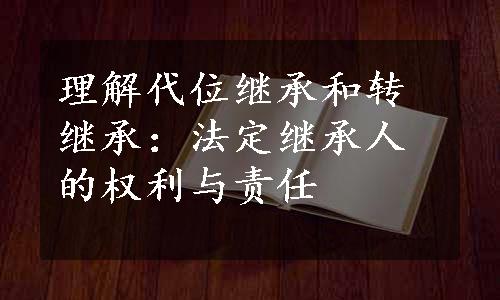 理解代位继承和转继承：法定继承人的权利与责任